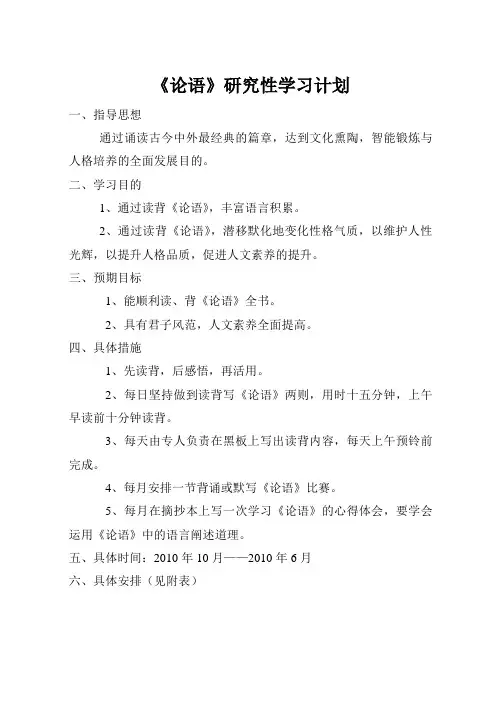 《论语》研究性学习计划

一、指导思想

通过诵读古今中外最经典的篇章，达到文化熏陶，智能锻炼与人格培养的全面发展目的。

二、学习目的

1、通过读背《论语》，丰富语言积累。

2、通过读背《论语》，潜移默化地变化性格气质，以维护人性光辉，以提升人格品质，促进人文素养的提升。

三、预期目标

1、能顺利读、背《论语》全书。

2、具有君子风范，人文素养全面提高。

四、具体措施

1、先读背，后感悟，再活用。

2、每日坚持做到读背写《论语》两则，用时十五分钟，上午早读前十分钟读背。

3、每天由专人负责在黑板上写出读背内容，每天上午预铃前完成。

4、每月安排一节背诵或默写《论语》比赛。

5、每月在摘抄本上写一次学习《论语》的心得体会，要学会运用《论语》中的语言阐述道理。

五、具体时间：2010 年 10 月——2010 年 6 月

六、具体安排（见附表）